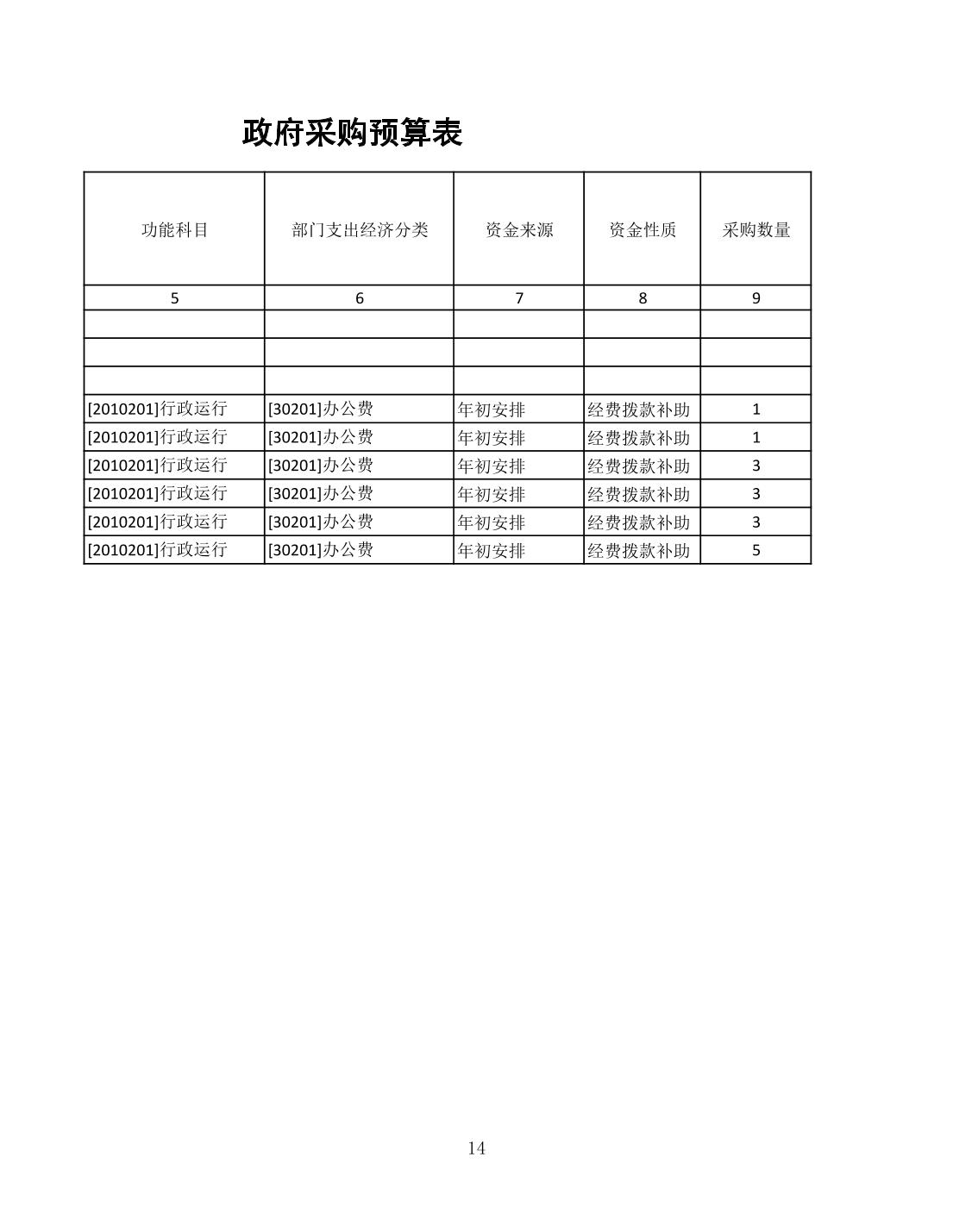 政府采购预算表

| 功能科目 | 部门支出经济分类 | 资金来源 | 资金性质 | 采购数量 |
|---|---|---|---|---|
| 5 | 6 | 7 | 8 | 9 |
| | | | | |
| | | | | |
| | | | | |
| [2010201]行政运行 | [30201]办公费 | 年初安排 | 经费拨款补助 | 1 |
| [2010201]行政运行 | [30201]办公费 | 年初安排 | 经费拨款补助 | 1 |
| [2010201]行政运行 | [30201]办公费 | 年初安排 | 经费拨款补助 | 3 |
| [2010201]行政运行 | [30201]办公费 | 年初安排 | 经费拨款补助 | 3 |
| [2010201]行政运行 | [30201]办公费 | 年初安排 | 经费拨款补助 | 3 |
| [2010201]行政运行 | [30201]办公费 | 年初安排 | 经费拨款补助 | 5 |

14